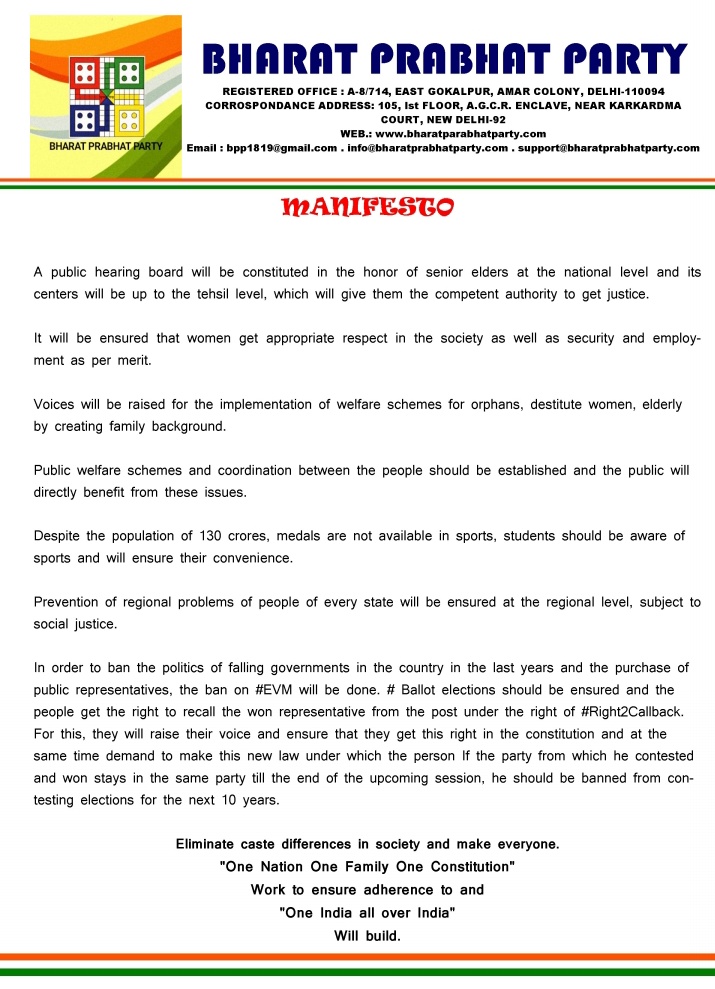 BHARAT PRABHAT PARTY

BHARAT PRABHAT PARTY
REGISTERED OFFICE : A-8/714, EAST GOKALPUR, AMAR COLONY, DELHI-110094
CORROSPONDANCE ADDRESS: 105, Ist FLOOR, A.G.C.R. ENCLAVE, NEAR KARKARDMA COURT, NEW DELHI-92
WEB.: www.bharatparabhatparty.com
Email : bpp1819@gmail.com . info@bharatprabhatparty.com . support@bharatprabhatparty.com

MANIFESTO

A public hearing board will be constituted in the honor of senior elders at the national level and its centers will be up to the tehsil level, which will give them the competent authority to get justice.

It will be ensured that women get appropriate respect in the society as well as security and employment as per merit.

Voices will be raised for the implementation of welfare schemes for orphans, destitute women, elderly by creating family background.

Public welfare schemes and coordination between the people should be established and the public will directly benefit from these issues.

Despite the population of 130 crores, medals are not available in sports, students should be aware of sports and will ensure their convenience.

Prevention of regional problems of people of every state will be ensured at the regional level, subject to social justice.

In order to ban the politics of falling governments in the country in the last years and the purchase of public representatives, the ban on #EVM will be done. # Ballot elections should be ensured and the people get the right to recall the won representative from the post under the right of #Right2Callback. For this, they will raise their voice and ensure that they get this right in the constitution and at the same time demand to make this new law under which the person If the party from which he contested and won stays in the same party till the end of the upcoming session, he should be banned from contesting elections for the next 10 years.

Eliminate caste differences in society and make everyone.
"One Nation One Family One Constitution"
Work to ensure adherence to and
"One India all over India"
Will build.